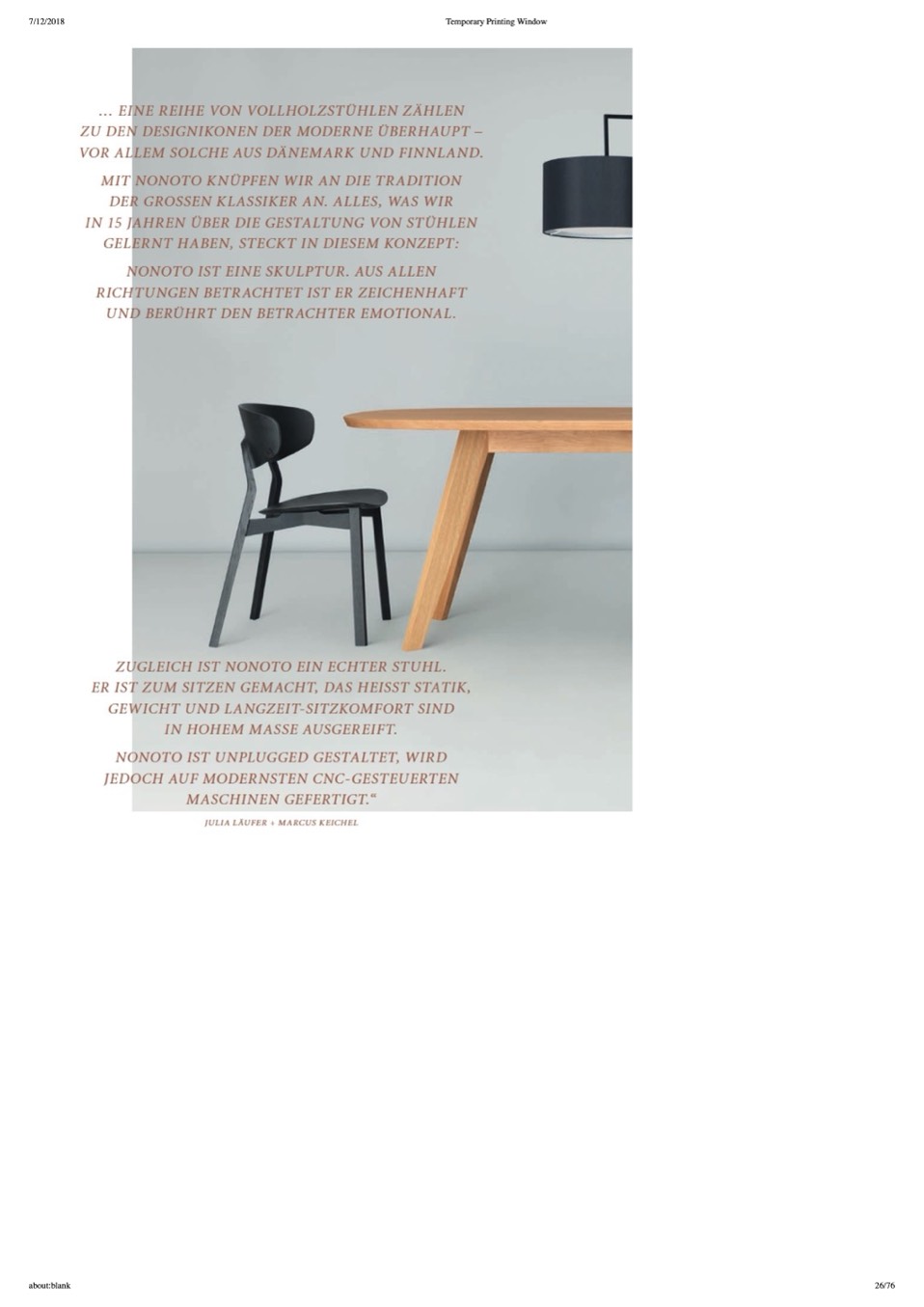 7/12/2018 Temporary Printing Window

… EINE REIHE VON VOLLHOLZSTÜHLEN ZÄHLEN ZU DEN DESIGNIKONEN DER MODERNE ÜBERHAUPT – VOR ALLEM SOLCHE AUS DÄNEMARK UND FINNLAND.

MIT NONOTO KNÜPFEN WIR AN DIE TRADITION DER GROSSEN KLASSIKER AN. ALLES, WAS WIR IN 15 JAHREN ÜBER DIE GESTALTUNG VON STÜHLEN GELERNT HABEN, STECKT IN DIESEM KONZEPT:

NONOTO IST EINE SKULPTUR. AUS ALLEN RICHTUNGEN BETRACHTET IST ER ZEICHENHAFT UND BERÜHRT DEN BETRACHTER EMOTIONAL.

ZUGLEICH IST NONOTO EIN ECHTER STUHL. ER IST ZUM SITZEN GEMACHT, DAS HEISST STATIK, GEWICHT UND LANGZEIT-SITZKOMFORT SIND IN HOHEM MASSE AUSGEREIFT.

NONOTO IST UNPLUGGED GESTALTET, WIRD JEDOCH AUF MODERNSTEN CNC-GESTEUERTEN MASCHINEN GEFERTIGT."

JULIA LÄUFER + MARCUS KEICHEL

about:blank 26/76